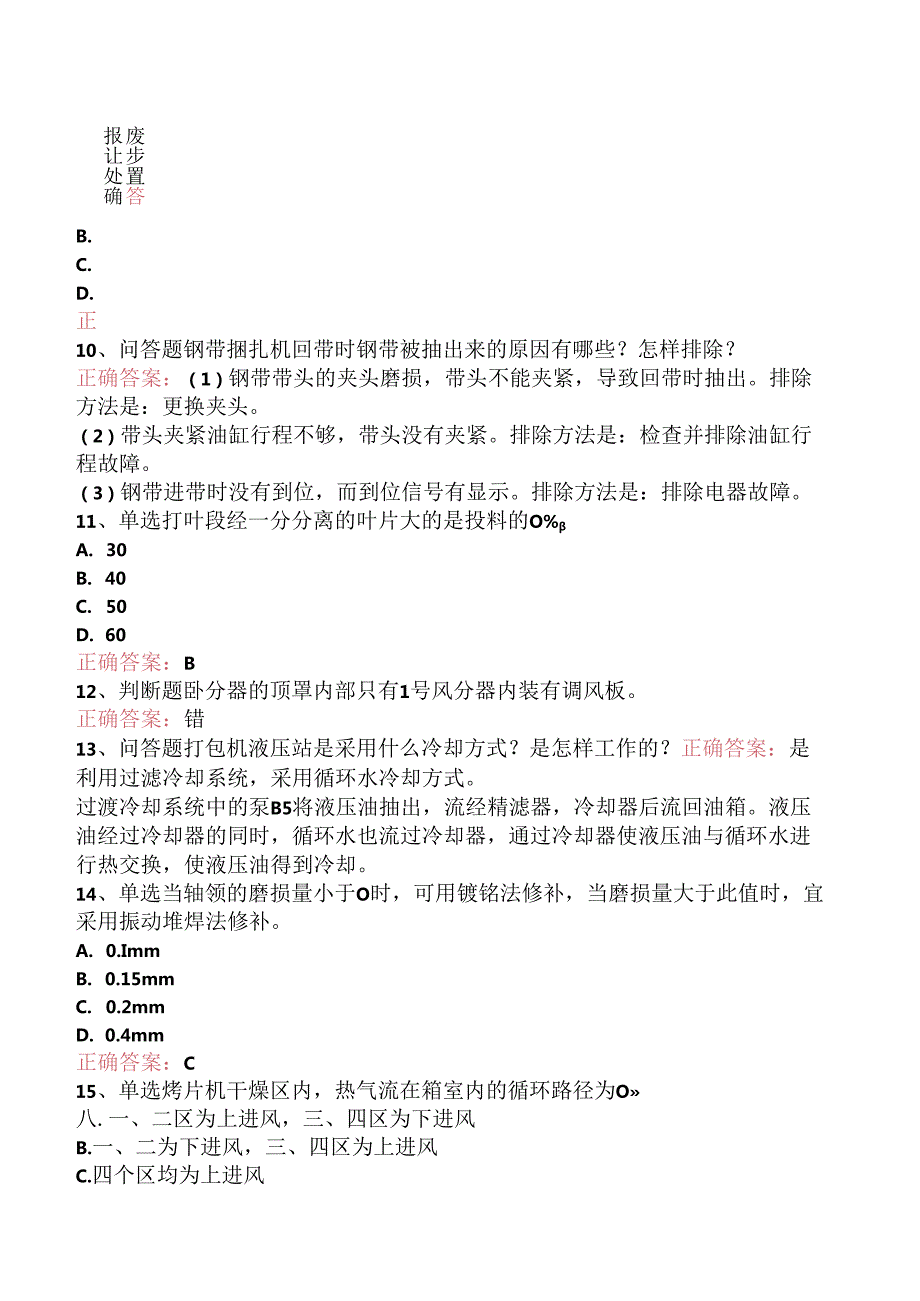 报废
让步
处置
确答

B.
C.
D.
正

10、问答题钢带捆扎机回带时钢带被抽出来的原因有哪些？怎样排除？
正确答案：（1）钢带带头的夹头磨损，带头不能夹紧，导致回带时抽出。排除方法是：更换夹头。
（2）带头夹紧油缸行程不够，带头没有夹紧。排除方法是：检查并排除油缸行程故障。
（3）钢带进带时没有到位，而到位信号有显示。排除方法是：排除电器故障。
11、单选打叶段经一分分离的叶片大的是投料的O%β
A. 30
B. 40
C. 50
D. 60
正确答案：B
12、判断题卧分器的顶罩内部只有1号风分器内装有调风板。
正确答案：错
13、问答题打包机液压站是采用什么冷却方式？是怎样工作的？正确答案：是利用过滤冷却系统，采用循环水冷却方式。
过渡冷却系统中的泵B5将液压油抽出，流经精滤器，冷却器后流回油箱。液压油经过冷却器的同时，循环水也流过冷却器，通过冷却器使液压油与循环水进行热交换，使液压油得到冷却。
14、单选当轴领的磨损量小于O时，可用镀铬法修补，当磨损量大于此值时，宜采用振动堆焊法修补。
A. 0.Imm
B. 0.15mm
C. 0.2mm
D. 0.4mm
正确答案：C
15、单选烤片机干燥区内，热气流在箱室内的循环路径为O»
八. 一、二区为上进风，三、四区为下进风
B.一、二为下进风，三、四区为上进风
C.四个区均为上进风